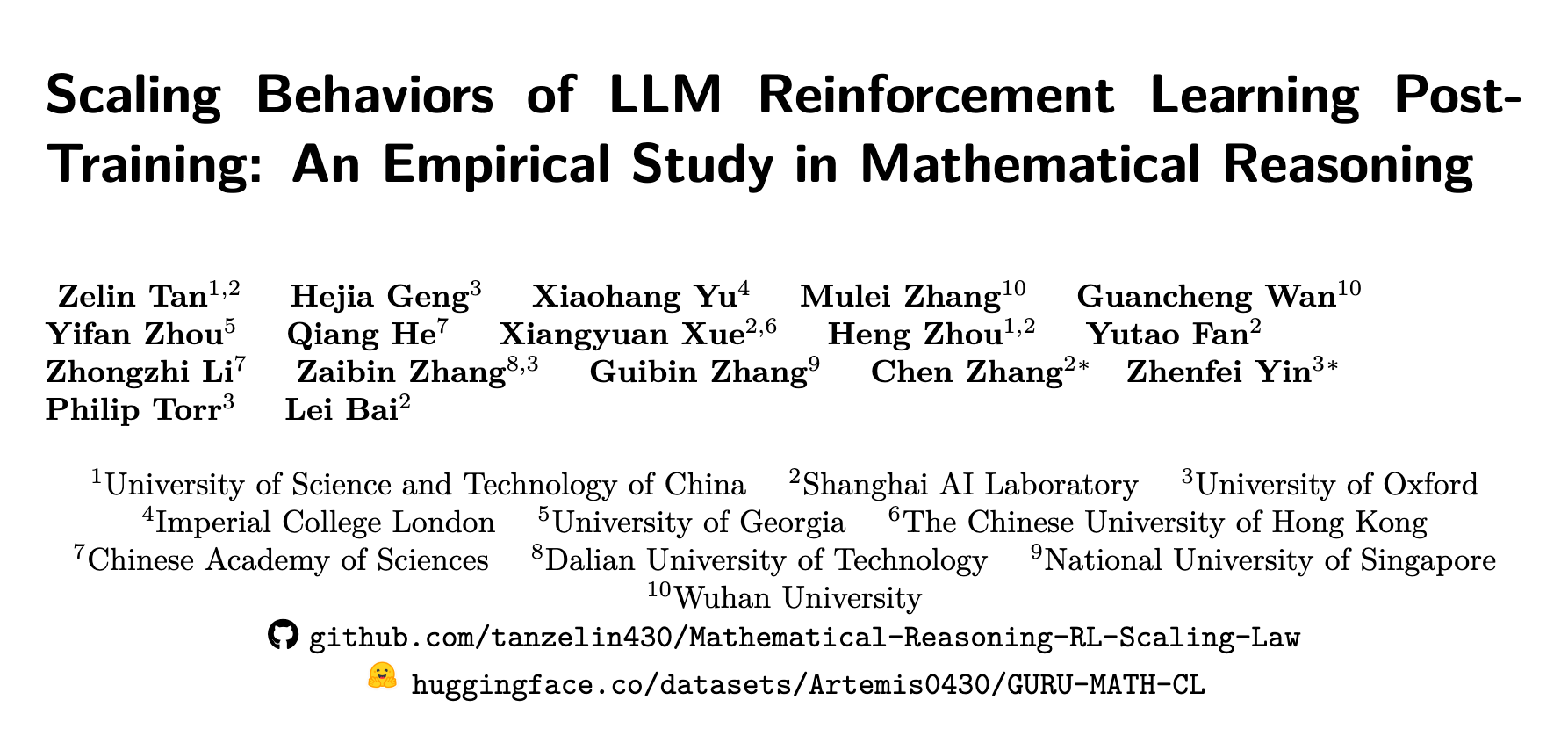 Scaling Behaviors of LLM Reinforcement Learning Post-Training: An Empirical Study in Mathematical Reasoning

Zelin Tan$^{1,2}$ Hejia Geng$^{3}$ Xiaohang Yu$^{4}$ Mulei Zhang$^{10}$ Guancheng Wan$^{10}$ Yifan Zhou$^{5}$ Qiang He$^{7}$ Xiangyuan Xue$^{2,6}$ Heng Zhou$^{1,2}$ Yutao Fan$^{2}$ Zhongzhi Li$^{7}$ Zaibin Zhang$^{8,3}$ Guibin Zhang$^{9}$ Chen Zhang$^{2*}$ Zhenfei Yin$^{3*}$ Philip Torr$^{3}$ Lei Bai$^{2}$

$^{1}$University of Science and Technology of China $^{2}$Shanghai AI Laboratory $^{3}$University of Oxford $^{4}$Imperial College London $^{5}$University of Georgia $^{6}$The Chinese University of Hong Kong $^{7}$Chinese Academy of Sciences $^{8}$Dalian University of Technology $^{9}$National University of Singapore $^{10}$Wuhan University

github.com/tanzelin430/Mathematical-Reasoning-RL-Scaling-Law
huggingface.co/datasets/Artemis0430/GURU-MATH-CL